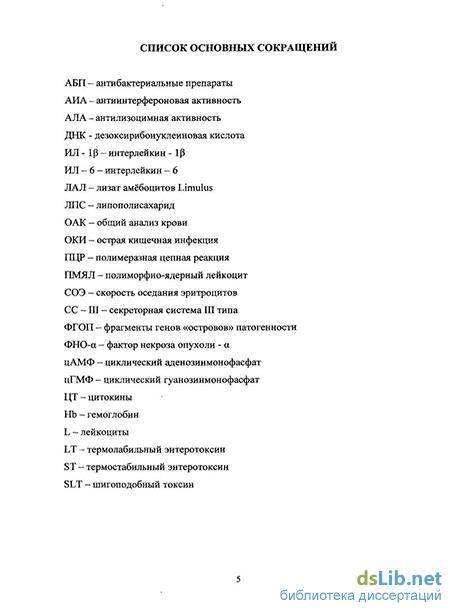 СПИСОК ОСНОВНЫХ СОКРАЩЕНИЙ

АБП – антибактериальные препараты

АИА – антиинтерфероновая активность

АЛА – антилизоцимная активность

ДНК - дезоксирибонуклеиновая кислота

ИЛ - 1β – интерлейкин - 1β

ИЛ – 6 – интерлейкин – 6

ЛАЛ – лизат амёбоцитов Limulus

ЛПС – липополисахарид

ОАК – общий анализ крови

ОКИ – острая кишечная инфекция

ПЦР – полимеразная цепная реакция

ПМЯЛ – полиморфно-ядерный лейкоцит

СОЭ – скорость оседания эритроцитов

СС – III – секреторная система III типа

ФГОП – фрагменты генов «островов» патогенности

ФНО-α – фактор некроза опухоли - α

цАМФ – циклический аденозинмонофасфат

цГМФ – циклический гуанозинмонофасфат

ЦТ – цитокины

Hb – гемоглобин

L – лейкоциты

LT – термолабильный энтеротоксин

ST – термостабильный энтеротоксин

SLT – шигоподобный токсин

5

dsLib.net
библиотека диссертаций